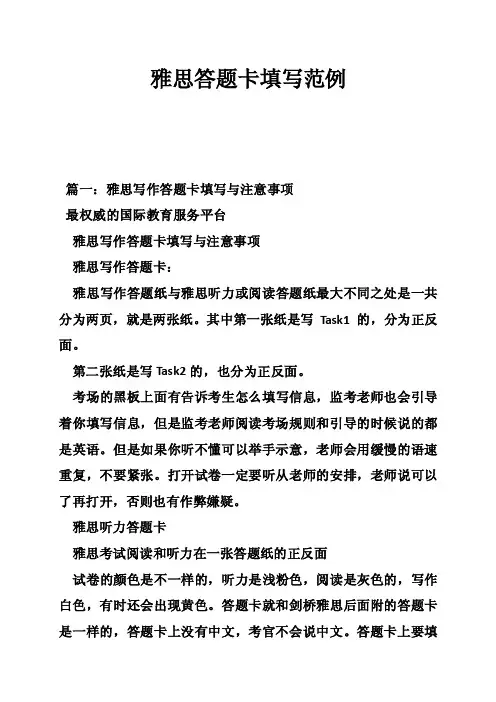 雅思答题卡填写范例

篇一：雅思写作答题卡填写与注意事项

最权威的国际教育服务平台

雅思写作答题卡填写与注意事项

雅思写作答题卡：

雅思写作答题纸与雅思听力或阅读答题纸最大不同之处是一共分为两页，就是两张纸。其中第一张纸是写 Task1 的，分为正反面。

第二张纸是写 Task2 的，也分为正反面。

考场的黑板上面有告诉考生怎么填写信息，监考老师也会引导着你填写信息，但是监考老师阅读考场规则和引导的时候说的都是英语。但是如果你听不懂可以举手示意，老师会用缓慢的语速重复，不要紧张。打开试卷一定要听从老师的安排，老师说可以了再打开，否则也有作弊嫌疑。

雅思听力答题卡

雅思考试阅读和听力在一张答题纸的正反面

试卷的颜色是不一样的，听力是浅粉色，阅读是灰色的，写作白色，有时还会出现黄色。答题卡就和剑桥雅思后面附的答题卡是一样的，答题卡上没有中文，考官不会说中文。答题卡上要填